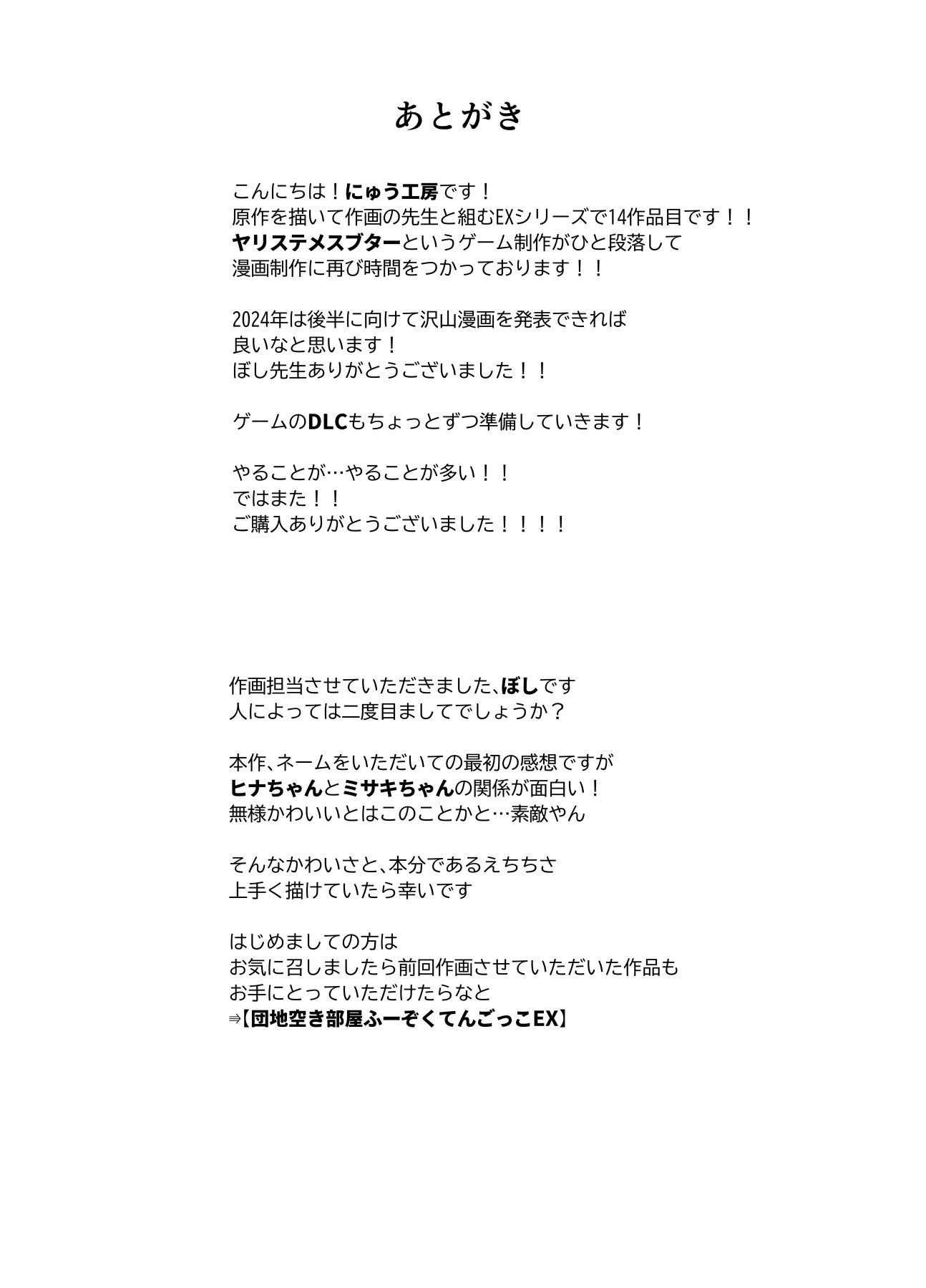 あとがき

こんにちは！にゅう工房です！
原作を描いて作画の先生と組むEXシリーズで14作品目です！！
ヤリステメスブターというゲーム制作がひと段落して
漫画制作に再び時間をつかっております！！

2024年は後半に向けて沢山漫画を発表できれば
良いなと思います！
ぼし先生ありがとうございました！！

ゲームのDLCもちょっとずつ準備していきます！

やることが…やることが多い！！
ではまた！！
ご購入ありがとうございました！！！！

作画担当させていただきました、ぼしです
人によっては二度目ましてでしょうか？

本作、ネームをいただいての最初の感想ですが
ヒナちゃんとミサキちゃんの関係が面白い！
無様かわいいとはこのことかと…素敵やん

そんなかわいさと、本分であるえちちさ
上手く描けていたら幸いです

はじめましての方は
お気に召しましたら前回作画させていただいた作品も
お手にとっていただけたらなと
⇒【団地空き部屋ふーぞくてんごっこEX】